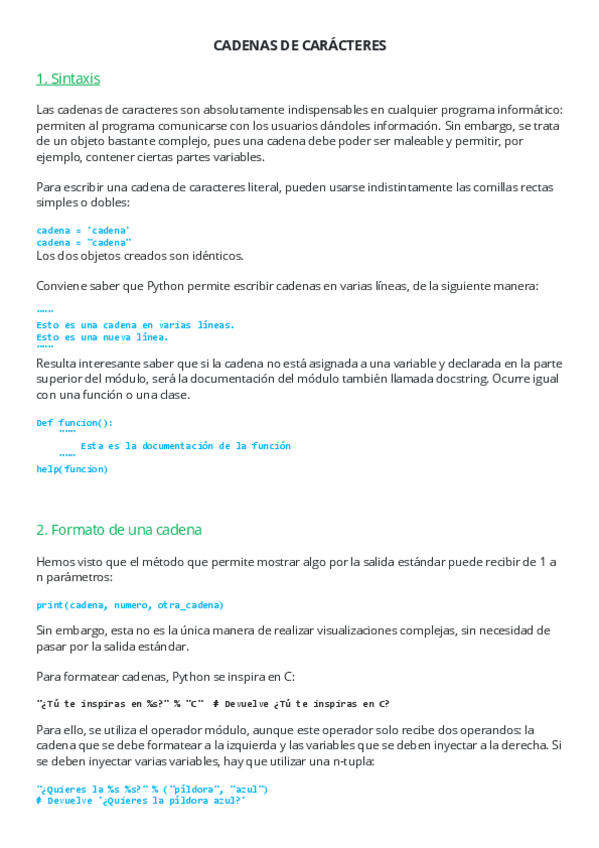 CADENAS DE CARÁCTERES

1. Sintaxis

Las cadenas de caracteres son absolutamente indispensables en cualquier programa informático: permiten al programa comunicarse con los usuarios dándoles información. Sin embargo, se trata de un objeto bastante complejo, pues una cadena debe poder ser maleable y permitir, por ejemplo, contener ciertas partes variables.

Para escribir una cadena de caracteres literal, pueden usarse indistintamente las comillas rectas simples o dobles:

cadena = 'cadena'
cadena = "cadena"
Los dos objetos creados son idénticos.

Conviene saber que Python permite escribir cadenas en varias líneas, de la siguiente manera:

"""
Esto es una cadena en varias líneas.
Esto es una nueva línea.
"""
Resulta interesante saber que si la cadena no está asignada a una variable y declarada en la parte superior del módulo, será la documentación del módulo también llamada docstring. Ocurre igual con una función o una clase.

Def funcion():
    """
        Esta es la documentación de la función
    """
help(funcion)

2. Formato de una cadena

Hemos visto que el método que permite mostrar algo por la salida estándar puede recibir de 1 a n parámetros:

print(cadena, numero, otra_cadena)

Sin embargo, esta no es la única manera de realizar visualizaciones complejas, sin necesidad de pasar por la salida estándar.

Para formatear cadenas, Python se inspira en C:

"¿Tú te inspiras en %s?" % "C" # Devuelve ¿Tú te inspiras en C?

Para ello, se utiliza el operador módulo, aunque este operador solo recibe dos operandos: la cadena que se debe formatear a la izquierda y las variables que se deben inyectar a la derecha. Si se deben inyectar varias variables, hay que utilizar una n-tupla:

"¿Quieres la %s %s?" % ("píldora", "azul")
# Devuelve '¿Quieres la píldora azul?'